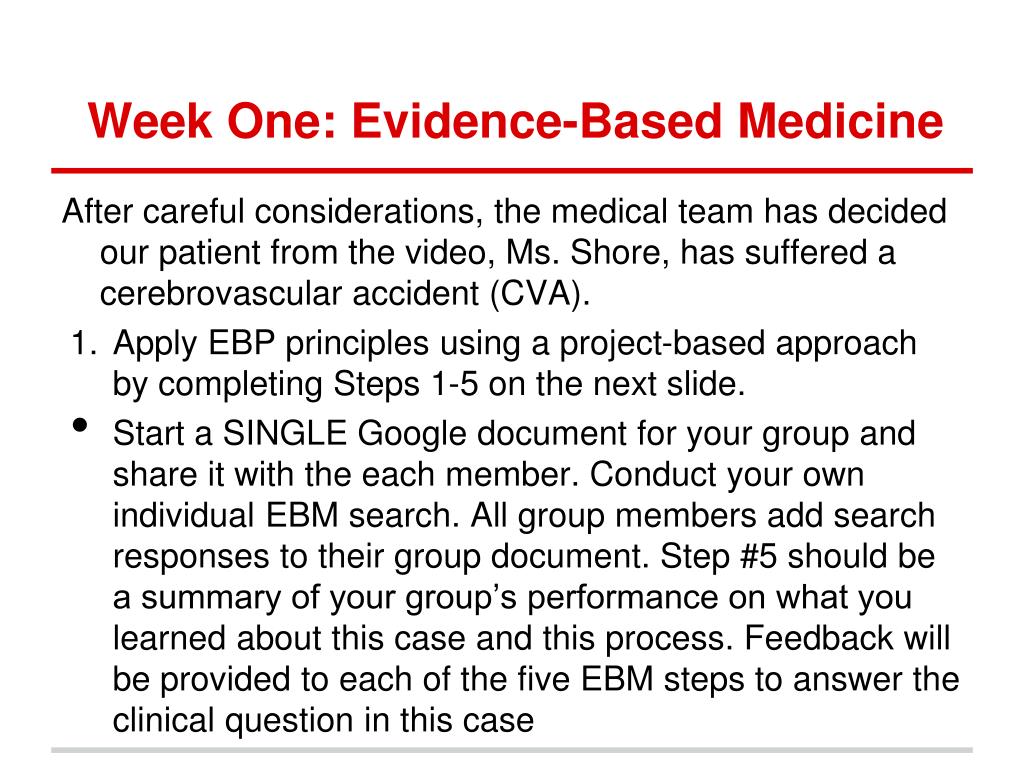 Week One: Evidence-Based Medicine

After careful considerations, the medical team has decided our patient from the video, Ms. Shore, has suffered a cerebrovascular accident (CVA).

1. Apply EBP principles using a project-based approach by completing Steps 1-5 on the next slide.

• Start a SINGLE Google document for your group and share it with the each member. Conduct your own individual EBM search. All group members add search responses to their group document. Step #5 should be a summary of your group's performance on what you learned about this case and this process. Feedback will be provided to each of the five EBM steps to answer the clinical question in this case